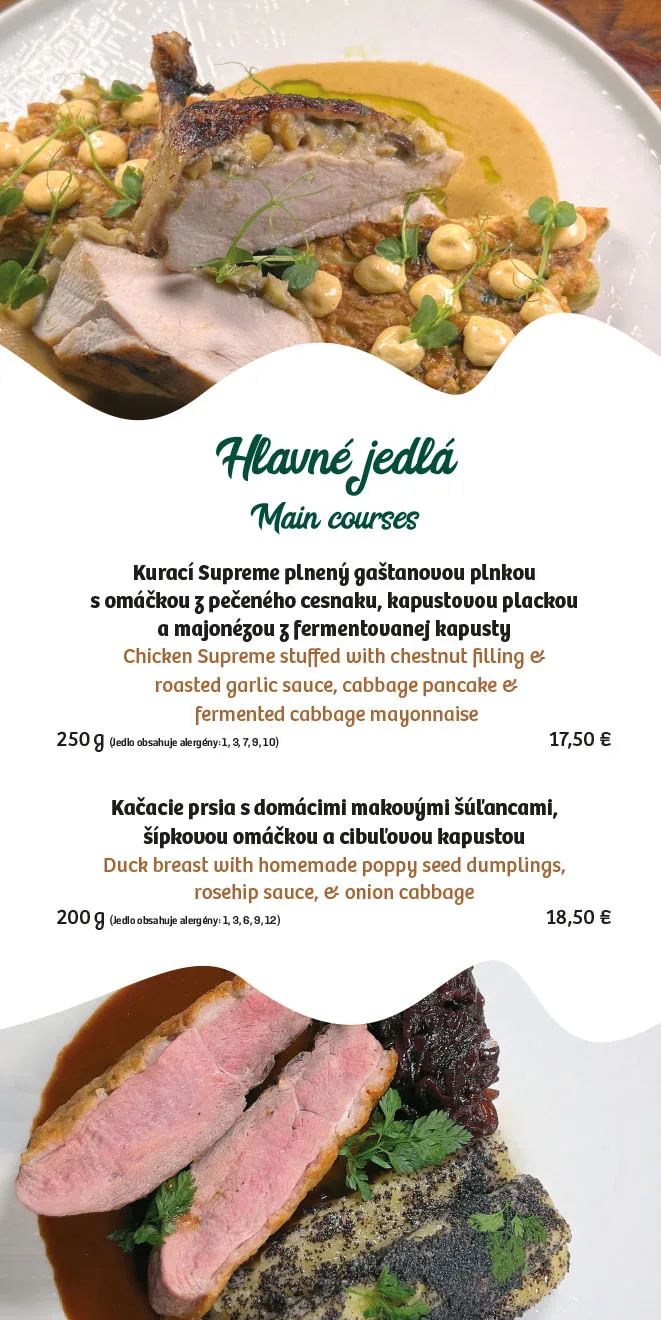 Hlavné jedlá

Main courses

Kurací Supreme plnený gaštanovou plnkou s omáčkou z pečeného cesnaku, kapustovou plackou a majonézou z fermentovanej kapusty
Chicken Supreme stuffed with chestnut filling & roasted garlic sauce, cabbage pancake & fermented cabbage mayonnaise
250 g (Jedlo obsahuje alergény: 1, 3, 7, 9, 10) 17,50 €

Kačacie prsia s domácimi makovými šúľancami, šípkovou omáčkou a cibuľovou kapustou
Duck breast with homemade poppy seed dumplings, rosehip sauce, & onion cabbage
200 g (Jedlo obsahuje alergény: 1, 3, 6, 9, 12) 18,50 €